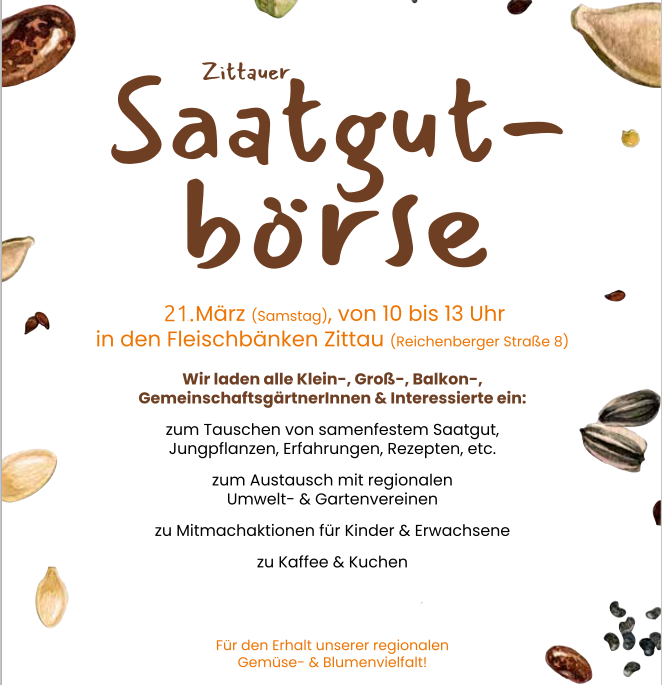 Zittauer

Saatgut-
börse

21.März (Samstag), von 10 bis 13 Uhr
in den Fleischbänken Zittau (Reichenberger Straße 8)

Wir laden alle Klein-, Groß-, Balkon-, GemeinschaftsgärtnerInnen & Interessierte ein:

zum Tauschen von samenfestem Saatgut, Jungpflanzen, Erfahrungen, Rezepten, etc.

zum Austausch mit regionalen Umwelt- & Gartenvereinen

zu Mitmachaktionen für Kinder & Erwachsene

zu Kaffee & Kuchen

Für den Erhalt unserer regionalen Gemüse- & Blumenvielfalt!